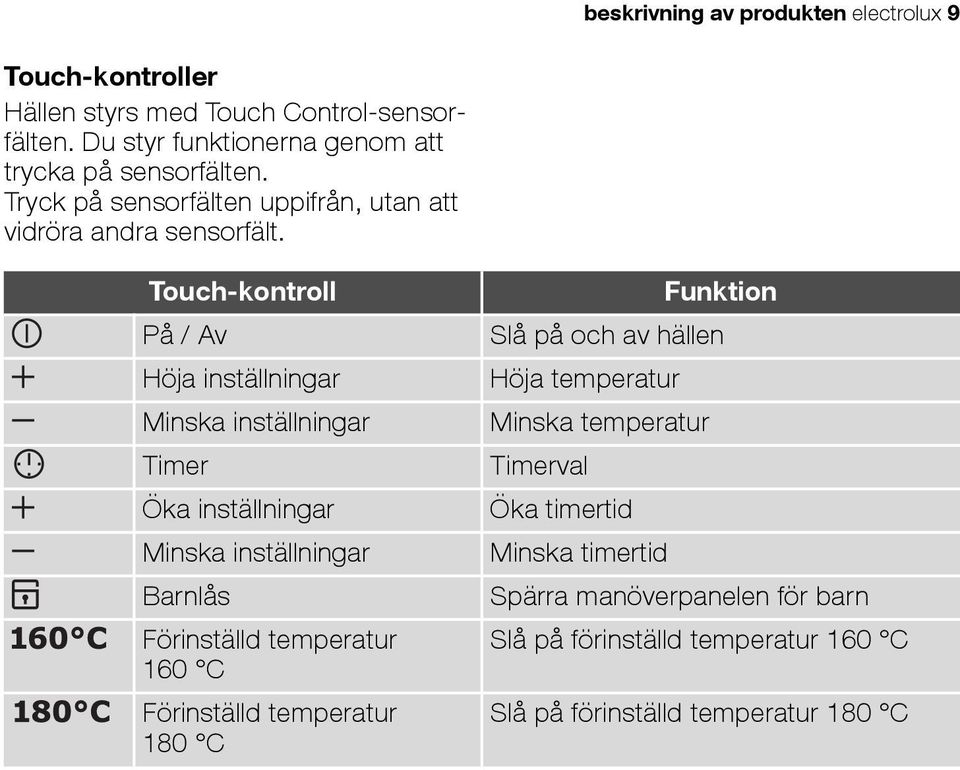 beskrivning av produkten electrolux 9

Touch-kontroller

Hällen styrs med Touch Control-sensorfälten. Du styr funktionerna genom att trycka på sensorfälten.
Tryck på sensorfälten uppifrån, utan att vidröra andra sensorfält.

| Touch-kontroll | | Funktion |
|---|---|---|
| | På / Av | Slå på och av hällen |
| + | Höja inställningar | Höja temperatur |
| − | Minska inställningar | Minska temperatur |
| | Timer | Timerval |
| + | Öka inställningar | Öka timertid |
| − | Minska inställningar | Minska timertid |
| | Barnlås | Spärra manöverpanelen för barn |
| 160°C | Förinställd temperatur 160 °C | Slå på förinställd temperatur 160 °C |
| 180°C | Förinställd temperatur 180 °C | Slå på förinställd temperatur 180 °C |